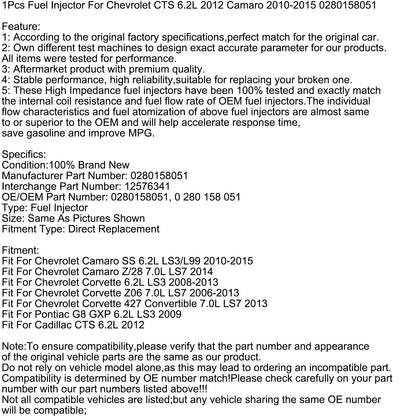 1Pcs Fuel Injector For Chevrolet CTS 6.2L 2012 Camaro 2010-2015 0280158051

Feature:
1: According to the original factory specifications,perfect match for the original car.
2: Own different test machines to design exact accurate parameter for our products. All items were tested for performance.
3: Aftermarket product with premium quality.
4: Stable performance, high reliability,suitable for replacing your broken one.
5: These High Impedance fuel injectors have been 100% tested and exactly match the internal coil resistance and fuel flow rate of OEM fuel injectors.The individual flow characteristics and fuel atomization of above fuel injectors are almost same to or superior to the OEM and will help accelerate response time, save gasoline and improve MPG.

Specifics:
Condition:100% Brand New
Manufacturer Part Number: 0280158051
Interchange Part Number: 12576341
OE/OEM Part Number: 0280158051, 0 280 158 051
Type: Fuel Injector
Size: Same As Pictures Shown
Fitment Type: Direct Replacement

Fitment:
Fit For Chevrolet Camaro SS 6.2L LS3/L99 2010-2015
Fit For Chevrolet Camaro Z/28 7.0L LS7 2014
Fit For Chevrolet Corvette 6.2L LS3 2008-2013
Fit For Chevrolet Corvette Z06 7.0L LS7 2006-2013
Fit For Chevrolet Corvette 427 Convertible 7.0L LS7 2013
Fit For Pontiac G8 GXP 6.2L LS3 2009
Fit For Cadillac CTS 6.2L 2012

Note:To ensure compatibility,please verify that the part number and appearance of the original vehicle parts are the same as our product.
Do not rely on vehicle model alone,as this may lead to ordering an incompatible part.
Compatibility is determined by OE number match!Please check carefully on your part number with our part numbers listed above!!!
Not all compatible vehicles are listed;but any vehicle sharing the same OE number will be compatible;